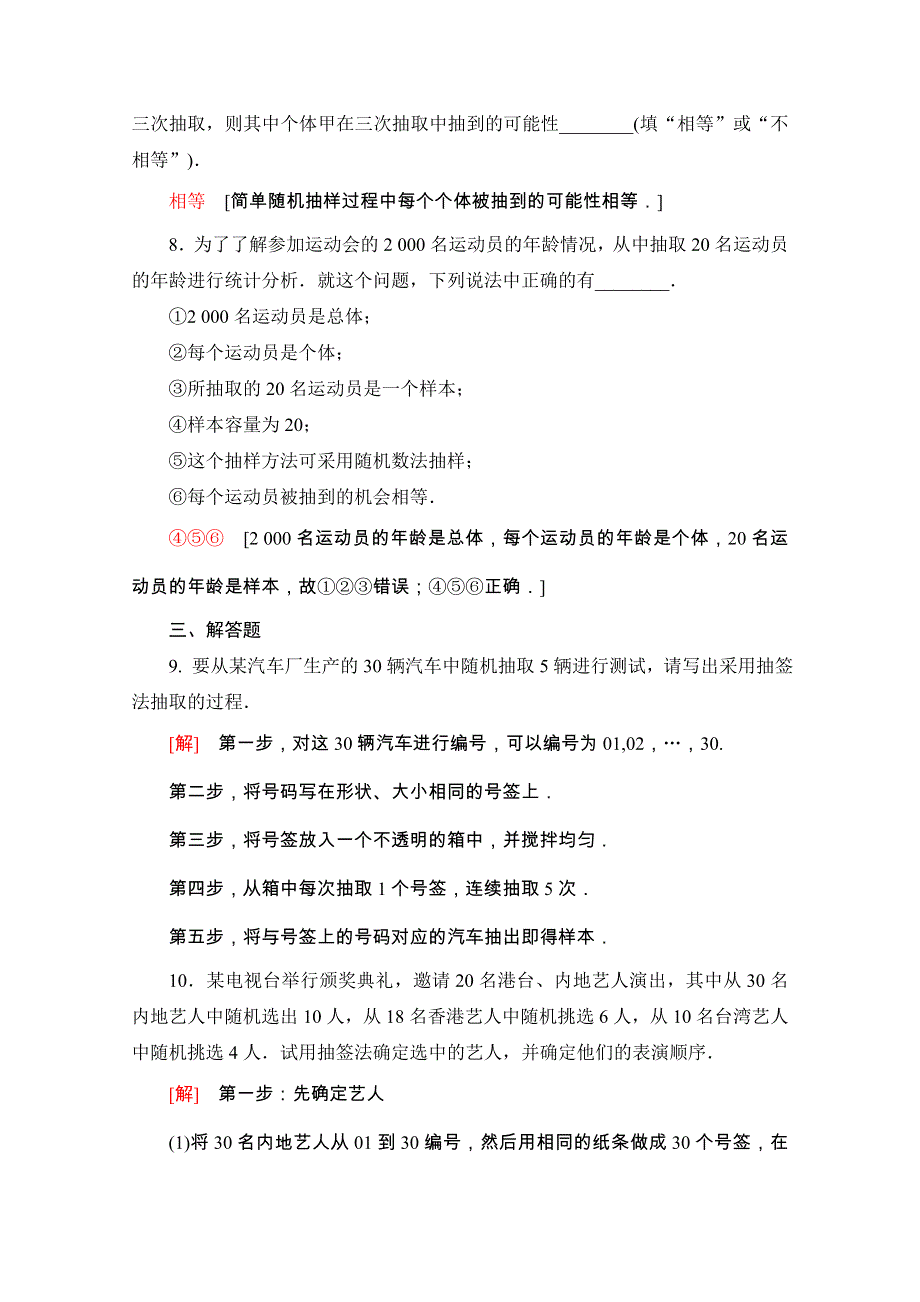 三次抽取，则其中个体甲在三次抽取中抽到的可能性________(填“相等”或“不相等”).

相等 [简单随机抽样过程中每个个体被抽到的可能性相等．]

8．为了了解参加运动会的 2 000 名运动员的年龄情况，从中抽取 20 名运动员的年龄进行统计分析．就这个问题，下列说法中正确的有________.

①2 000 名运动员是总体；

②每个运动员是个体；

③所抽取的 20 名运动员是一个样本；

④样本容量为 20；

⑤这个抽样方法可采用随机数法抽样；

⑥每个运动员被抽到的机会相等.

④⑤⑥ [2 000 名运动员的年龄是总体，每个运动员的年龄是个体，20 名运动员的年龄是样本，故①②③错误；④⑤⑥正确．]

三、解答题

9. 要从某汽车厂生产的 30 辆汽车中随机抽取 5 辆进行测试，请写出采用抽签法抽取的过程.

[解] 第一步，对这 30 辆汽车进行编号，可以编号为 01,02，…，30.

第二步，将号码写在形状、大小相同的号签上．

第三步，将号签放入一个不透明的箱中，并搅拌均匀．

第四步，从箱中每次抽取 1 个号签，连续抽取 5 次．

第五步，将与号签上的号码对应的汽车抽出即得样本．

10．某电视台举行颁奖典礼，邀请 20 名港台、内地艺人演出，其中从 30 名内地艺人中随机选出 10 人，从 18 名香港艺人中随机挑选 6 人，从 10 名台湾艺人中随机挑选 4 人．试用抽签法确定选中的艺人，并确定他们的表演顺序.

[解] 第一步：先确定艺人

(1)将 30 名内地艺人从 01 到 30 编号，然后用相同的纸条做成 30 个号签，在